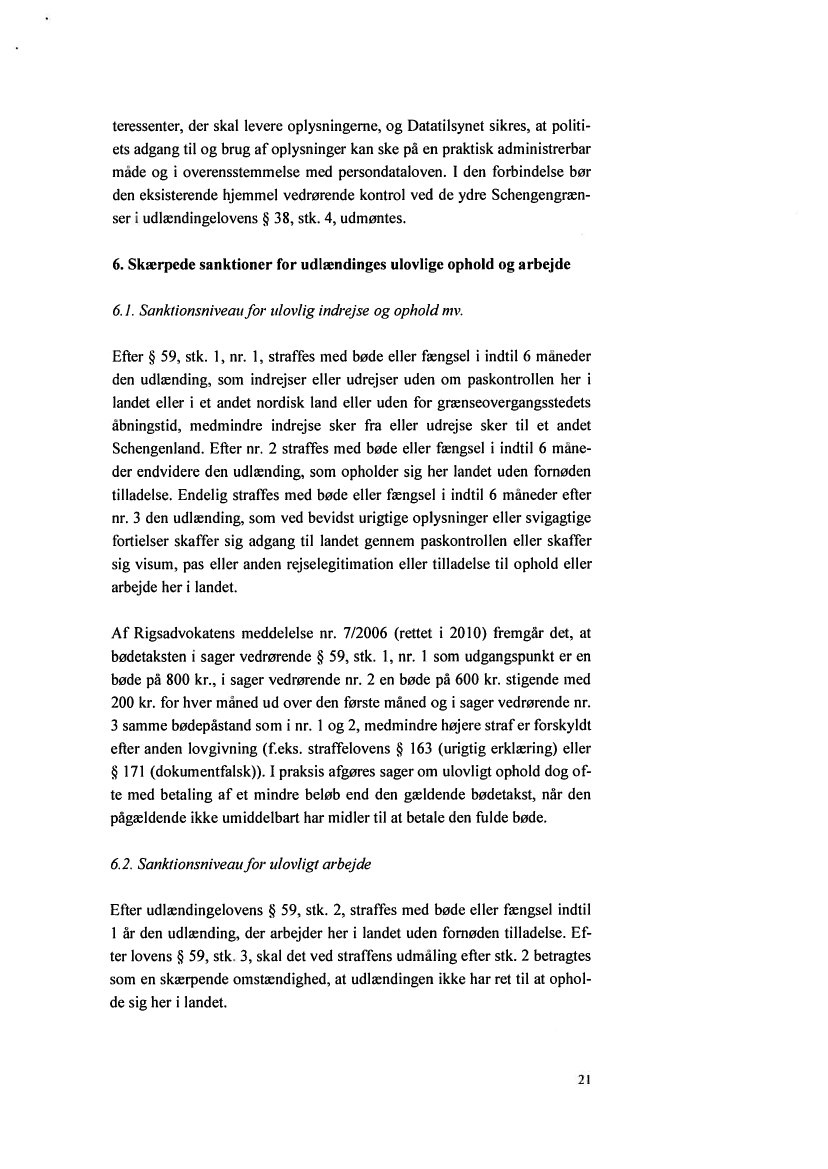 teressenter, der skal levere oplysningerne, og Datatilsynet sikres, at politiets adgang til og brug af oplysninger kan ske på en praktisk administrerbar måde og i overensstemmelse med persondataloven. I den forbindelse bør den eksisterende hjemmel vedrørende kontrol ved de ydre Schengengrænser i udlændingelovens § 38, stk. 4, udmøntes.

6. Skærpede sanktioner for udlændinges ulovlige ophold og arbejde

6.1. Sanktionsniveau for ulovlig indrejse og ophold mv.

Efter § 59, stk. 1, nr. 1, straffes med bøde eller fængsel i indtil 6 måneder den udlænding, som indrejser eller udrejser uden om paskontrollen her i landet eller i et andet nordisk land eller uden for grænseovergangsstedets åbningstid, medmindre indrejse sker fra eller udrejse sker til et andet Schengenland. Efter nr. 2 straffes med bøde eller fængsel i indtil 6 måneder endvidere den udlænding, som opholder sig her landet uden fornøden tilladelse. Endelig straffes med bøde eller fængsel i indtil 6 måneder efter nr. 3 den udlænding, som ved bevidst urigtige oplysninger eller svigagtige fortielser skaffer sig adgang til landet gennem paskontrollen eller skaffer sig visum, pas eller anden rejselegitimation eller tilladelse til ophold eller arbejde her i landet.

Af Rigsadvokatens meddelelse nr. 7/2006 (rettet i 2010) fremgår det, at bødetaksten i sager vedrørende § 59, stk. 1, nr. 1 som udgangspunkt er en bøde på 800 kr., i sager vedrørende nr. 2 en bøde på 600 kr. stigende med 200 kr. for hver måned ud over den første måned og i sager vedrørende nr. 3 samme bødepåstand som i nr. 1 og 2, medmindre højere straf er forskyldt efter anden lovgivning (f.eks. straffelovens § 163 (urigtig erklæring) eller § 171 (dokumentfalsk)). I praksis afgøres sager om ulovligt ophold dog ofte med betaling af et mindre beløb end den gældende bødetakst, når den pågældende ikke umiddelbart har midler til at betale den fulde bøde.

6.2. Sanktionsniveau for ulovligt arbejde

Efter udlændingelovens § 59, stk. 2, straffes med bøde eller fængsel indtil 1 år den udlænding, der arbejder her i landet uden fornøden tilladelse. Efter lovens § 59, stk. 3, skal det ved straffens udmåling efter stk. 2 betragtes som en skærpende omstændighed, at udlændingen ikke har ret til at opholde sig her i landet.

21